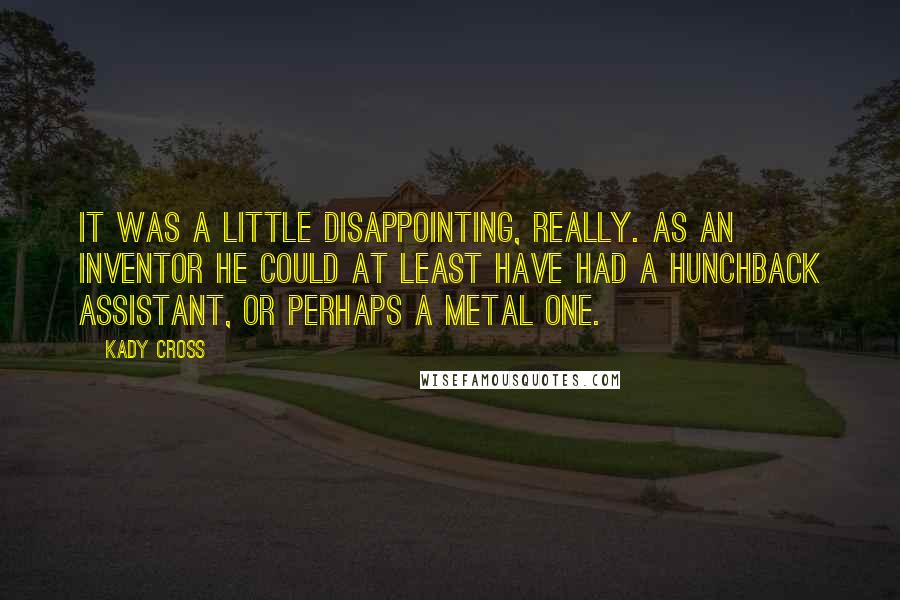 IT WAS A LITTLE DISAPPOINTING, REALLY. AS AN INVENTOR HE COULD AT LEAST HAVE HAD A HUNCHBACK ASSISTANT, OR PERHAPS A METAL ONE.

KADY CROSS

WISEFAMOUSQUOTES.COM